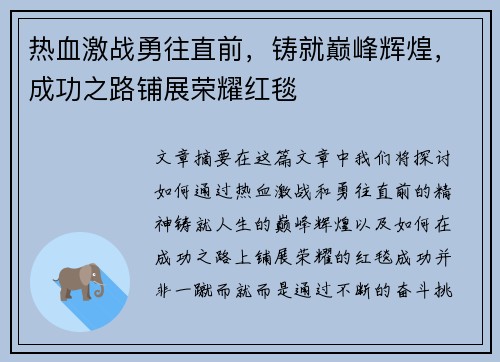 热血激战勇往直前，铸就巅峰辉煌，成功之路铺展荣耀红毯

文章摘要在这篇文章中我们将探讨如何通过热血激战和勇往直前的精神铸就人生的巅峰辉煌以及如何在成功之路上铺展荣耀的红毯成功并非一蹴而就而是通过不断的奋斗挑